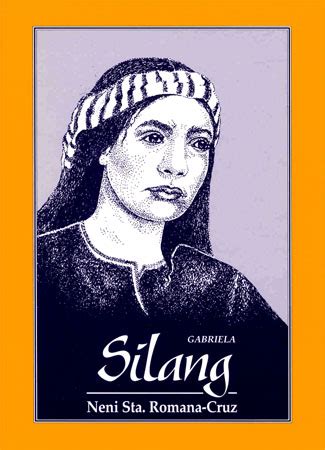 GABRIELA
Silang
Neni Sta. Romana-Cruz